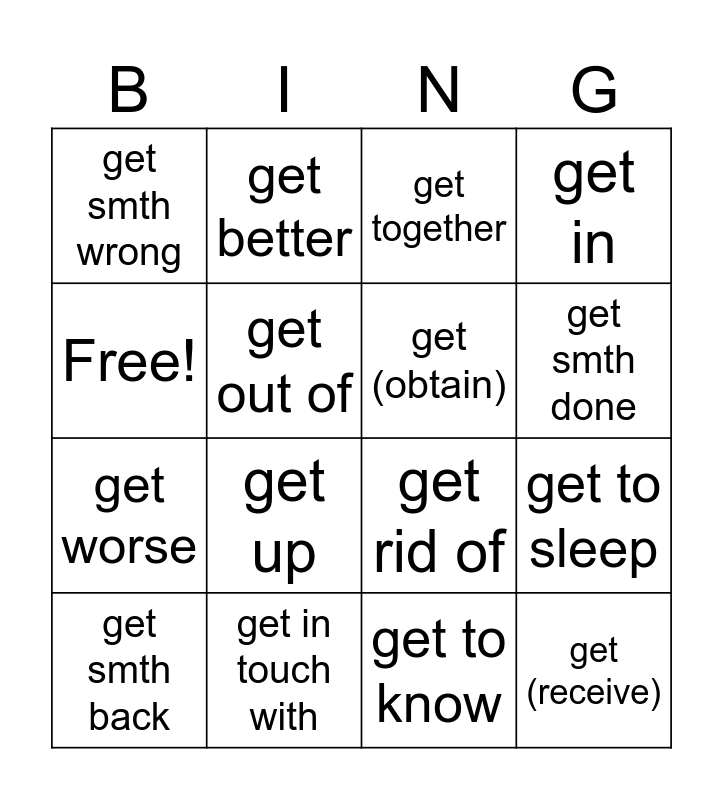 | B | I | N | G |
|---|---|---|---|
| get smth wrong | get better | get together | get in |
| Free! | get out of | get (obtain) | get smth done |
| get worse | get up | get rid of | get to sleep |
| get smth back | get in touch with | get to know | get (receive) |